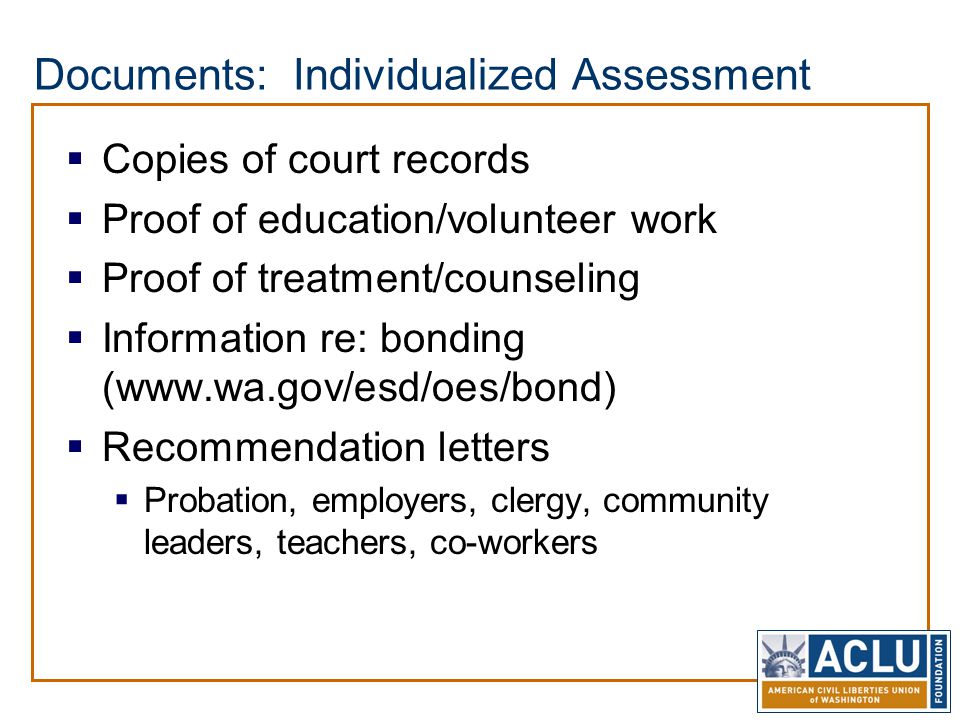 Documents: Individualized Assessment

▪ Copies of court records
▪ Proof of education/volunteer work
▪ Proof of treatment/counseling
▪ Information re: bonding (www.wa.gov/esd/oes/bond)
▪ Recommendation letters
 ▪ Probation, employers, clergy, community leaders, teachers, co-workers

ACLU
FOUNDATION
AMERICAN CIVIL LIBERTIES UNION of WASHINGTON